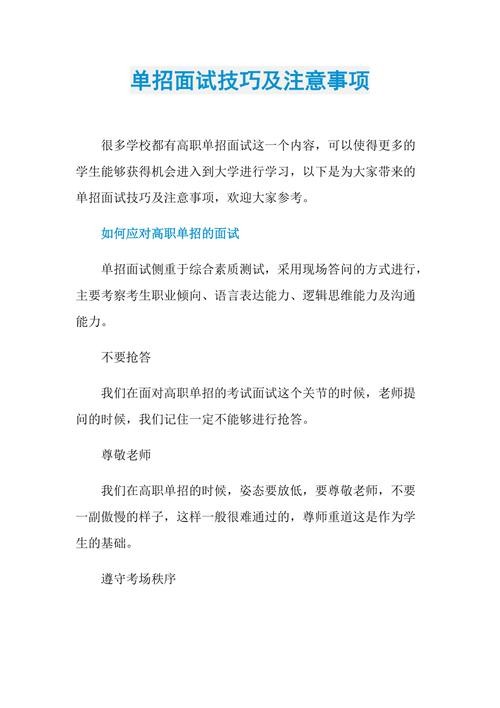 单招面试技巧及注意事项

很多学校都有高职单招面试这一个内容，可以使得更多的学生能够获得机会进入到大学进行学习，以下是为大家带来的单招面试技巧及注意事项，欢迎大家参考。

如何应对高职单招的面试

单招面试侧重于综合素质测试，采用现场答问的方式进行，主要考察考生职业倾向、语言表达能力、逻辑思维能力及沟通能力。

不要抢答

我们在面对高职单招的考试面试这个关节的时候，老师提问的时候，我们记住一定不能够进行抢答。

尊敬老师

我们在高职单招的时候，姿态要放低，要尊敬老师，不要一副傲慢的样子，这样一般很难通过的，尊师重道这是作为学生的基础。

遵守考场秩序